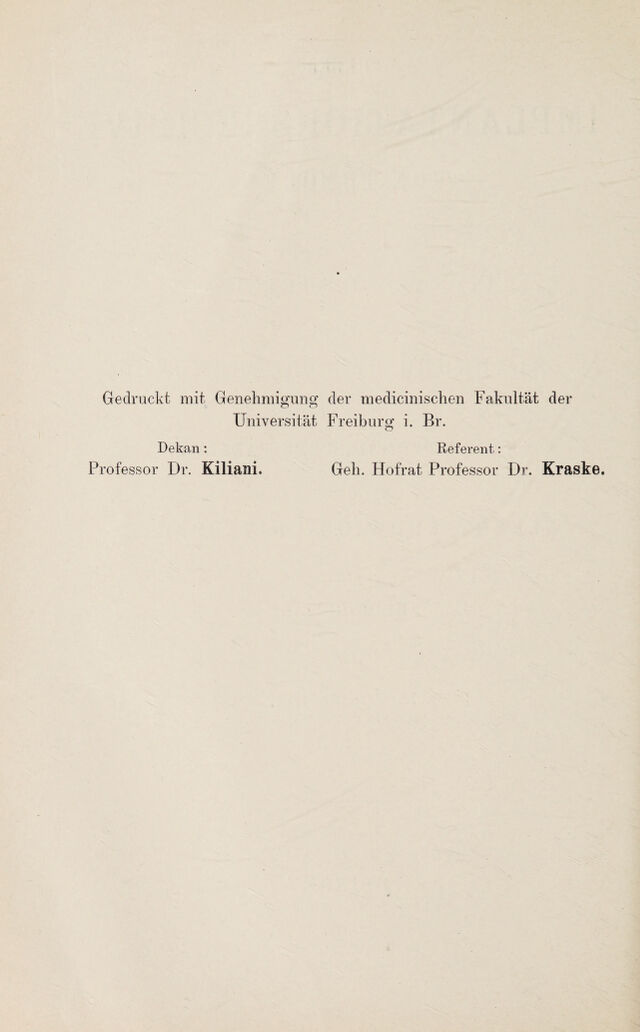 Gedruckt mit Genehmigung der medicinischen Fakultät der Universität Freiburg i. Br.

Dekan:
Professor Dr. Kiliani.

Referent:
Geh. Hofrat Professor Dr. Kraske.